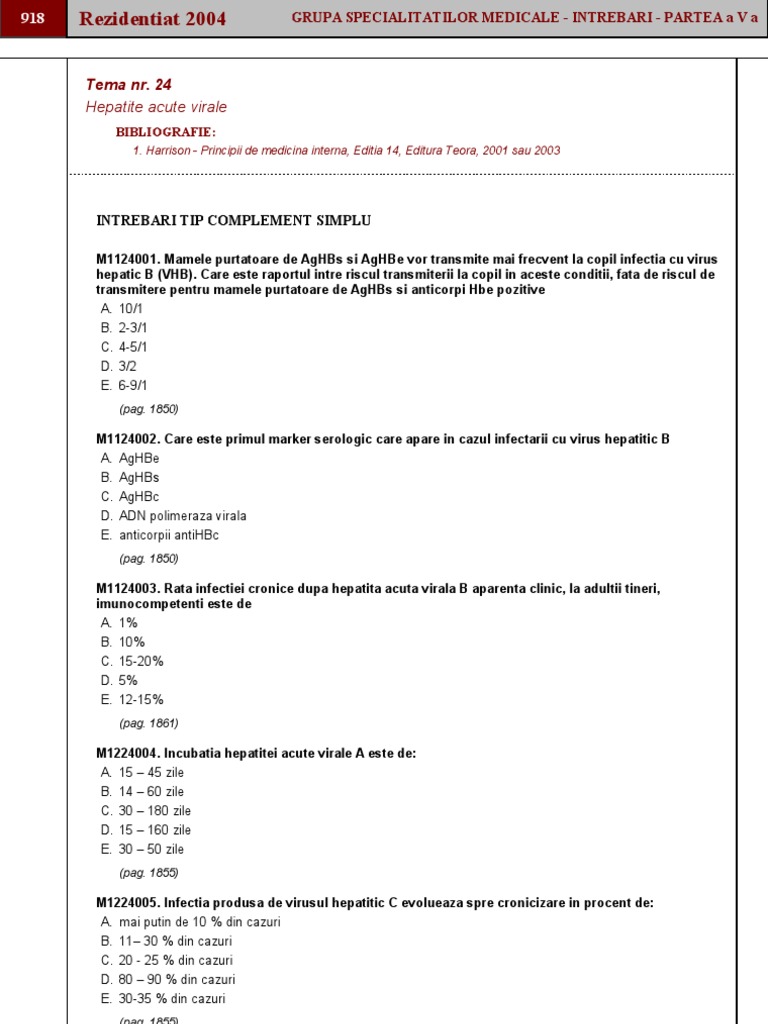 918 Rezidentiat 2004 GRUPA SPECIALITATILOR MEDICALE - INTREBARI - PARTEA a V a

Tema nr. 24
Hepatite acute virale

BIBLIOGRAFIE:
1. Harrison - Principii de medicina interna, Editia 14, Editura Teora, 2001 sau 2003

INTREBARI TIP COMPLEMENT SIMPLU

M1124001. Mamele purtatoare de AgHBs si AgHBe vor transmite mai frecvent la copil infectia cu virus hepatic B (VHB). Care este raportul intre riscul transmiterii la copil in aceste conditii, fata de riscul de transmitere pentru mamele purtatoare de AgHBs si anticorpi Hbe pozitive
A. 10/1
B. 2-3/1
C. 4-5/1
D. 3/2
E. 6-9/1
(pag. 1850)

M1124002. Care este primul marker serologic care apare in cazul infectarii cu virus hepatitic B
A. AgHBe
B. AgHBs
C. AgHBc
D. ADN polimeraza virala
E. anticorpii antiHBc
(pag. 1850)

M1124003. Rata infectiei cronice dupa hepatita acuta virala B aparenta clinic, la adultii tineri, imunocompetenti este de
A. 1%
B. 10%
C. 15-20%
D. 5%
E. 12-15%
(pag. 1861)

M1224004. Incubatia hepatitei acute virale A este de:
A. 15 – 45 zile
B. 14 – 60 zile
C. 30 – 180 zile
D. 15 – 160 zile
E. 30 – 50 zile
(pag. 1855)

M1224005. Infectia produsa de virusul hepatitic C evolueaza spre cronicizare in procent de:
A. mai putin de 10 % din cazuri
B. 11– 30 % din cazuri
C. 20 - 25 % din cazuri
D. 80 – 90 % din cazuri
E. 30-35 % din cazuri
(pag. 1855)